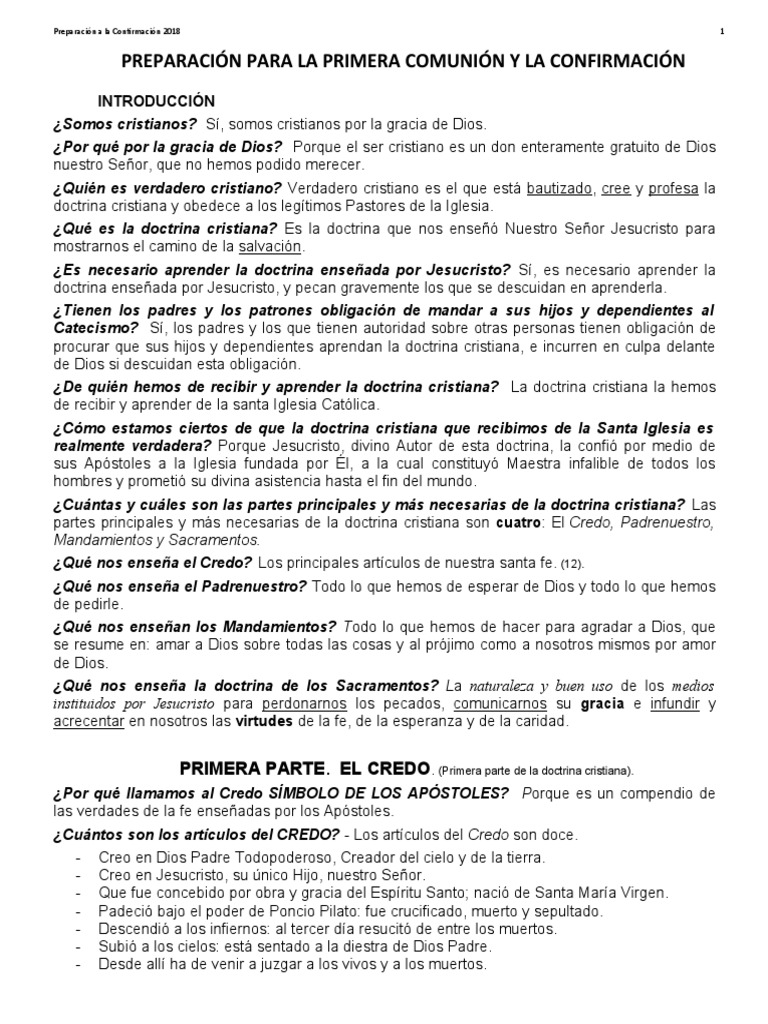 Preparación a la Confirmación 2018

1

PREPARACIÓN PARA LA PRIMERA COMUNIÓN Y LA CONFIRMACIÓN

INTRODUCCIÓN

¿Somos cristianos? Sí, somos cristianos por la gracia de Dios.

¿Por qué por la gracia de Dios? Porque el ser cristiano es un don enteramente gratuito de Dios nuestro Señor, que no hemos podido merecer.

¿Quién es verdadero cristiano? Verdadero cristiano es el que está bautizado, cree y profesa la doctrina cristiana y obedece a los legítimos Pastores de la Iglesia.

¿Qué es la doctrina cristiana? Es la doctrina que nos enseñó Nuestro Señor Jesucristo para mostrarnos el camino de la salvación.

¿Es necesario aprender la doctrina enseñada por Jesucristo? Sí, es necesario aprender la doctrina enseñada por Jesucristo, y pecan gravemente los que se descuidan en aprenderla.

¿Tienen los padres y los patrones obligación de mandar a sus hijos y dependientes al Catecismo? Sí, los padres y los que tienen autoridad sobre otras personas tienen obligación de procurar que sus hijos y dependientes aprendan la doctrina cristiana, e incurren en culpa delante de Dios si descuidan esta obligación.

¿De quién hemos de recibir y aprender la doctrina cristiana? La doctrina cristiana la hemos de recibir y aprender de la santa Iglesia Católica.

¿Cómo estamos ciertos de que la doctrina cristiana que recibimos de la Santa Iglesia es realmente verdadera? Porque Jesucristo, divino Autor de esta doctrina, la confió por medio de sus Apóstoles a la Iglesia fundada por Él, a la cual constituyó Maestra infalible de todos los hombres y prometió su divina asistencia hasta el fin del mundo.

¿Cuántas y cuáles son las partes principales y más necesarias de la doctrina cristiana? Las partes principales y más necesarias de la doctrina cristiana son cuatro: El Credo, Padrenuestro, Mandamientos y Sacramentos.

¿Qué nos enseña el Credo? Los principales artículos de nuestra santa fe. (12).

¿Qué nos enseña el Padrenuestro? Todo lo que hemos de esperar de Dios y todo lo que hemos de pedirle.

¿Qué nos enseñan los Mandamientos? Todo lo que hemos de hacer para agradar a Dios, que se resume en: amar a Dios sobre todas las cosas y al prójimo como a nosotros mismos por amor de Dios.

¿Qué nos enseña la doctrina de los Sacramentos? La naturaleza y buen uso de los medios instituidos por Jesucristo para perdonarnos los pecados, comunicarnos su gracia e infundir y acrecentar en nosotros las virtudes de la fe, de la esperanza y de la caridad.

PRIMERA PARTE. EL CREDO. (Primera parte de la doctrina cristiana).

¿Por qué llamamos al Credo SÍMBOLO DE LOS APÓSTOLES? Porque es un compendio de las verdades de la fe enseñadas por los Apóstoles.

¿Cuántos son los artículos del CREDO? - Los artículos del Credo son doce.

- Creo en Dios Padre Todopoderoso, Creador del cielo y de la tierra.
- Creo en Jesucristo, su único Hijo, nuestro Señor.
- Que fue concebido por obra y gracia del Espíritu Santo; nació de Santa María Virgen.
- Padeció bajo el poder de Poncio Pilato: fue crucificado, muerto y sepultado.
- Descendió a los infiernos: al tercer día resucitó de entre los muertos.
- Subió a los cielos: está sentado a la diestra de Dios Padre.
- Desde allí ha de venir a juzgar a los vivos y a los muertos.